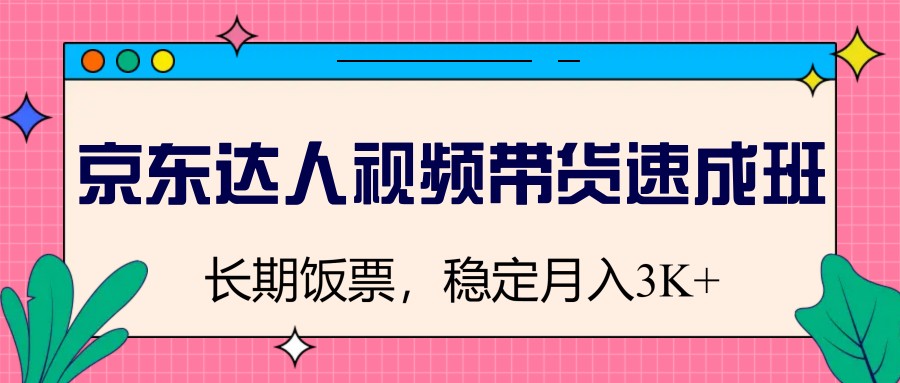 京东达人视频带货速成班

长期饭票，稳定月入3K+